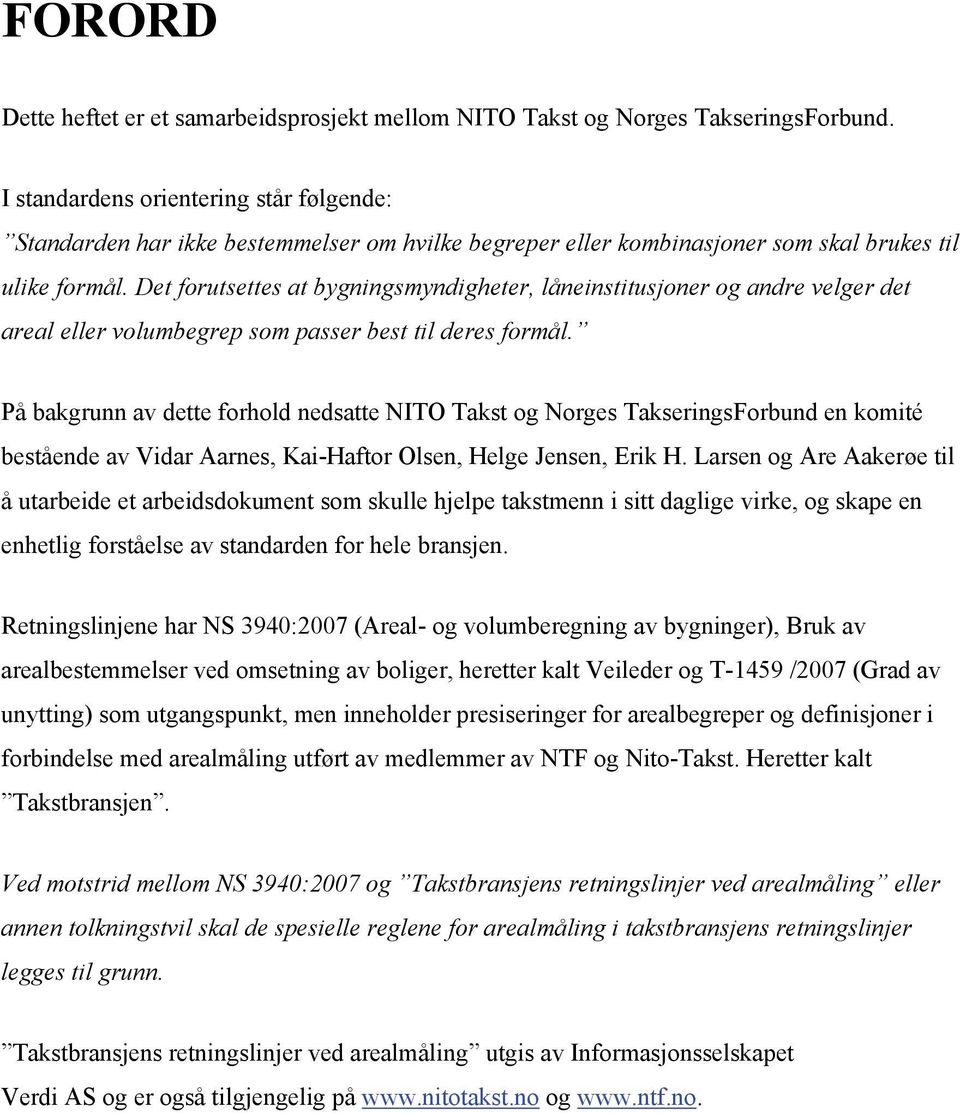 FORORD

Dette heftet er et samarbeidsprosjekt mellom NITO Takst og Norges TakseringsForbund.

I standardens orientering står følgende:
”Standarden har ikke bestemmelser om hvilke begreper eller kombinasjoner som skal brukes til ulike formål. Det forutsettes at bygningsmyndigheter, låneinstitusjoner og andre velger det areal eller volumbegrep som passer best til deres formål.”

På bakgrunn av dette forhold nedsatte NITO Takst og Norges TakseringsForbund en komité bestående av Vidar Aarnes, Kai-Haftor Olsen, Helge Jensen, Erik H. Larsen og Are Aakerøe til å utarbeide et arbeidsdokument som skulle hjelpe takstmenn i sitt daglige virke, og skape en enhetlig forståelse av standarden for hele bransjen.

Retningslinjene har NS 3940:2007 (Areal- og volumberegning av bygninger), Bruk av arealbestemmelser ved omsetning av boliger, heretter kalt Veileder og T-1459 /2007 (Grad av unytting) som utgangspunkt, men inneholder presiseringer for arealbegreper og definisjoner i forbindelse med arealmåling utført av medlemmer av NTF og Nito-Takst. Heretter kalt ”Takstbransjen”.

Ved motstrid mellom NS 3940:2007 og ”Takstbransjens retningslinjer ved arealmåling” eller annen tolkningstvil skal de spesielle reglene for arealmåling i takstbransjens retningslinjer legges til grunn.

”Takstbransjens retningslinjer ved arealmåling” utgis av Informasjonsselskapet Verdi AS og er også tilgjengelig på www.nitotakst.no og www.ntf.no.